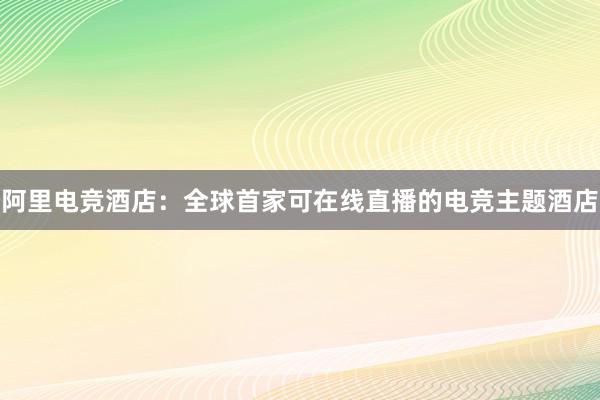 阿里电竞酒店：全球首家可在线直播的电竞主题酒店